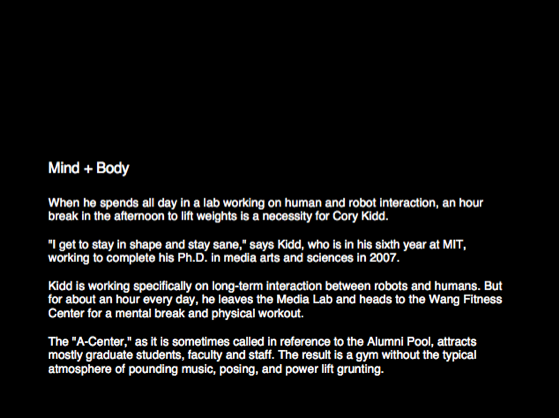 Mind + Body

When he spends all day in a lab working on human and robot interaction, an hour break in the afternoon to lift weights is a necessity for Cory Kidd.

"I get to stay in shape and stay sane," says Kidd, who is in his sixth year at MIT, working to complete his Ph.D. in media arts and sciences in 2007.

Kidd is working specifically on long-term interaction between robots and humans. But for about an hour every day, he leaves the Media Lab and heads to the Wang Fitness Center for a mental break and physical workout.

The "A-Center," as it is sometimes called in reference to the Alumni Pool, attracts mostly graduate students, faculty and staff. The result is a gym without the typical atmosphere of pounding music, posing, and power lift grunting.